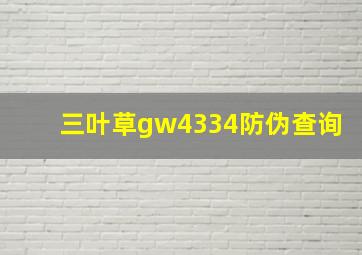 三叶草gw4334防伪查询